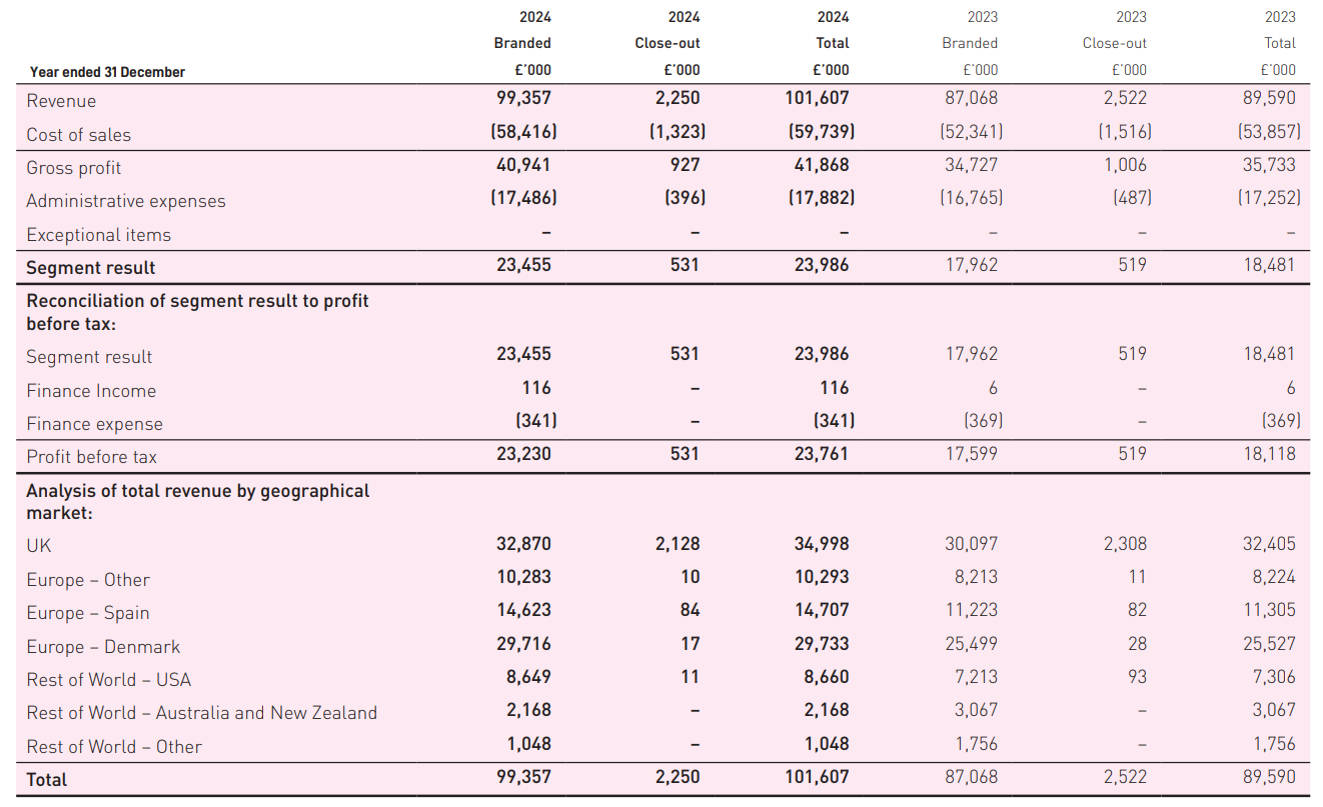 | Year ended 31 December | 2024 Branded £'000 | 2024 Close-out £'000 | 2024 Total £'000 | 2023 Branded £'000 | 2023 Close-out £'000 | 2023 Total £'000 |
|---|---|---|---|---|---|---|
| Revenue | 99,357 | 2,250 | 101,607 | 87,068 | 2,522 | 89,590 |
| Cost of sales | (58,416) | (1,323) | (59,739) | (52,341) | (1,516) | (53,857) |
| Gross profit | 40,941 | 927 | 41,868 | 34,727 | 1,006 | 35,733 |
| Administrative expenses | (17,486) | (396) | (17,882) | (16,765) | (487) | (17,252) |
| Exceptional items | – | – | – | – | – | – |
| Segment result | 23,455 | 531 | 23,986 | 17,962 | 519 | 18,481 |
| Reconciliation of segment result to profit before tax: | | | | | | |
| Segment result | 23,455 | 531 | 23,986 | 17,962 | 519 | 18,481 |
| Finance Income | 116 | – | 116 | 6 | – | 6 |
| Finance expense | (341) | – | (341) | (369) | – | (369) |
| Profit before tax | 23,230 | 531 | 23,761 | 17,599 | 519 | 18,118 |
| Analysis of total revenue by geographical market: | | | | | | |
| UK | 32,870 | 2,128 | 34,998 | 30,097 | 2,308 | 32,405 |
| Europe – Other | 10,283 | 10 | 10,293 | 8,213 | 11 | 8,224 |
| Europe – Spain | 14,623 | 84 | 14,707 | 11,223 | 82 | 11,305 |
| Europe – Denmark | 29,716 | 17 | 29,733 | 25,499 | 28 | 25,527 |
| Rest of World – USA | 8,649 | 11 | 8,660 | 7,213 | 93 | 7,306 |
| Rest of World – Australia and New Zealand | 2,168 | – | 2,168 | 3,067 | – | 3,067 |
| Rest of World – Other | 1,048 | – | 1,048 | 1,756 | – | 1,756 |
| Total | 99,357 | 2,250 | 101,607 | 87,068 | 2,522 | 89,590 |